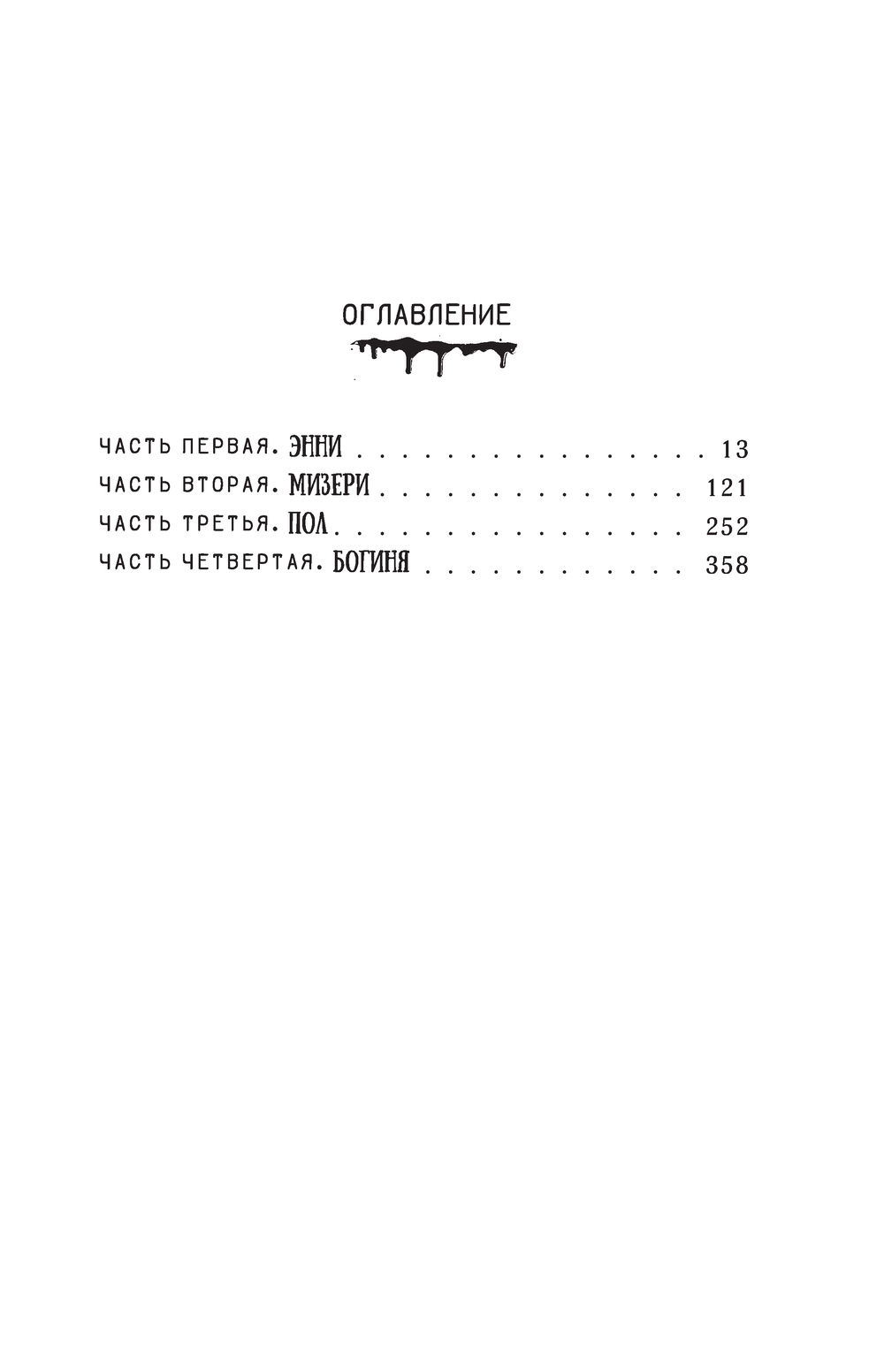 ОГЛАВЛЕНИЕ

ЧАСТЬ ПЕРВАЯ. ЭННИ 13
ЧАСТЬ ВТОРАЯ. МИЗЕРИ 121
ЧАСТЬ ТРЕТЬЯ. ПОЛ 252
ЧАСТЬ ЧЕТВЕРТАЯ. БОГИНЯ 358